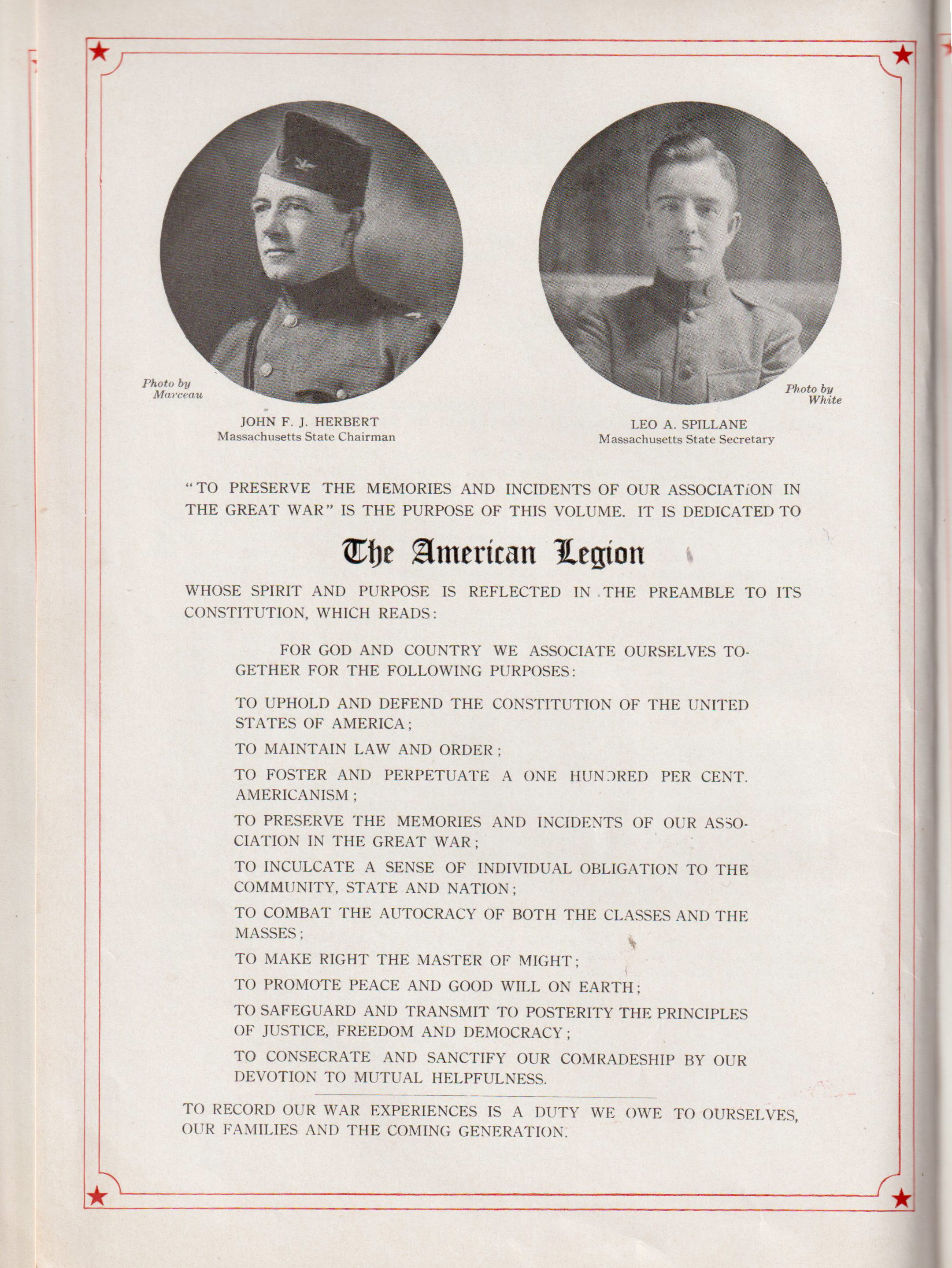 Photo by Marceau

JOHN F. J. HERBERT
Massachusetts State Chairman

Photo by White

LEO A. SPILLANE
Massachusetts State Secretary

"TO PRESERVE THE MEMORIES AND INCIDENTS OF OUR ASSOCIATION IN THE GREAT WAR" IS THE PURPOSE OF THIS VOLUME. IT IS DEDICATED TO

The American Legion

WHOSE SPIRIT AND PURPOSE IS REFLECTED IN THE PREAMBLE TO ITS CONSTITUTION, WHICH READS:

FOR GOD AND COUNTRY WE ASSOCIATE OURSELVES TOGETHER FOR THE FOLLOWING PURPOSES:

TO UPHOLD AND DEFEND THE CONSTITUTION OF THE UNITED STATES OF AMERICA;

TO MAINTAIN LAW AND ORDER;

TO FOSTER AND PERPETUATE A ONE HUNDRED PER CENT. AMERICANISM;

TO PRESERVE THE MEMORIES AND INCIDENTS OF OUR ASSOCIATION IN THE GREAT WAR;

TO INCULCATE A SENSE OF INDIVIDUAL OBLIGATION TO THE COMMUNITY, STATE AND NATION;

TO COMBAT THE AUTOCRACY OF BOTH THE CLASSES AND THE MASSES;

TO MAKE RIGHT THE MASTER OF MIGHT;

TO PROMOTE PEACE AND GOOD WILL ON EARTH;

TO SAFEGUARD AND TRANSMIT TO POSTERITY THE PRINCIPLES OF JUSTICE, FREEDOM AND DEMOCRACY;

TO CONSECRATE AND SANCTIFY OUR COMRADESHIP BY OUR DEVOTION TO MUTUAL HELPFULNESS.

TO RECORD OUR WAR EXPERIENCES IS A DUTY WE OWE TO OURSELVES, OUR FAMILIES AND THE COMING GENERATION.